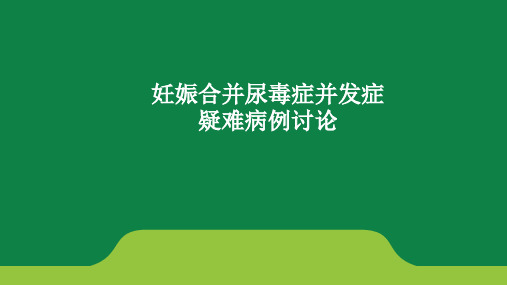 妊娠合并尿毒症并发症
疑难病例讨论